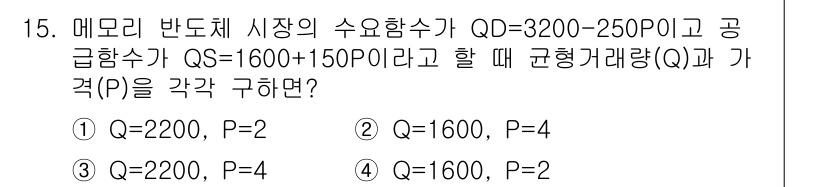 15. 메모리 반도체 시장의 수요함수가 QD=3200-250P이고 공급함수가 QS=1600+150P이라고 할 때 균형거래량(Q)과 가격(P)을 각각 구하면?

① Q=2200, P=2
② Q=1600, P=4
③ Q=2200, P=4
④ Q=1600, P=2